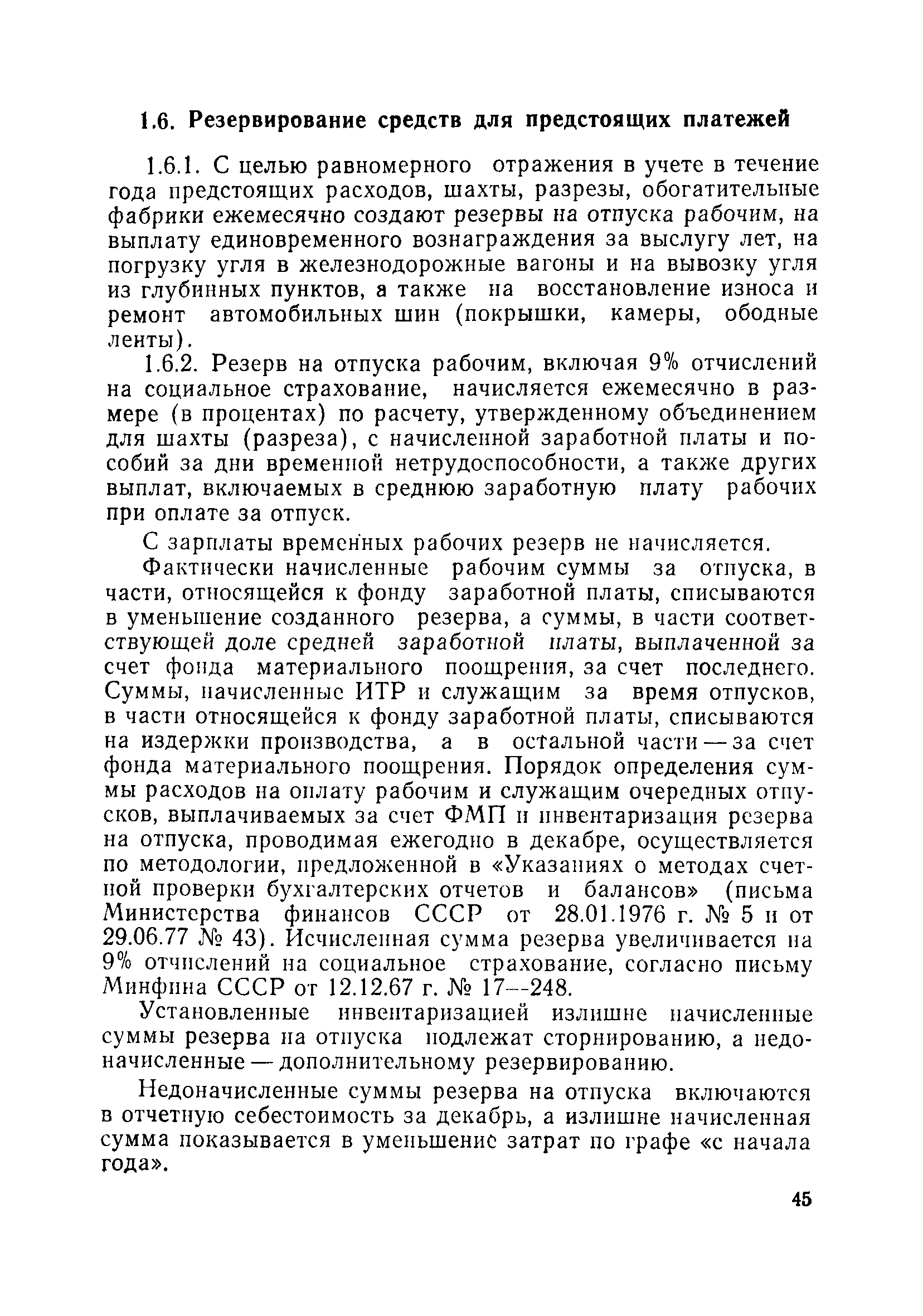 1.6. Резервирование средств для предстоящих платежей

1.6.1. С целью равномерного отражения в учете в течение года предстоящих расходов, шахты, разрезы, обогатительные фабрики ежемесячно создают резервы на отпуска рабочим, на выплату единовременного вознаграждения за выслугу лет, на погрузку угля в железнодорожные вагоны и на вывозку угля из глубинных пунктов, а также на восстановление износа и ремонт автомобильных шин (покрышки, камеры, ободные ленты).

1.6.2. Резерв на отпуска рабочим, включая 9% отчислений на социальное страхование, начисляется ежемесячно в размере (в процентах) по расчету, утвержденному объединением для шахты (разреза), с начисленной заработной платы и пособий за дни временной нетрудоспособности, а также других выплат, включаемых в среднюю заработную плату рабочих при оплате за отпуск.

С зарплаты временных рабочих резерв не начисляется.

Фактически начисленные рабочим суммы за отпуска, в части, относящейся к фонду заработной платы, списываются в уменьшение созданного резерва, а суммы, в части соответствующей доле средней заработной платы, выплаченной за счет фонда материального поощрения, за счет последнего. Суммы, начисленные ИТР и служащим за время отпусков, в части относящейся к фонду заработной платы, списываются на издержки производства, а в остальной части — за счет фонда материального поощрения. Порядок определения суммы расходов на оплату рабочим и служащим очередных отпусков, выплачиваемых за счет ФМП и инвентаризация резерва на отпуска, проводимая ежегодно в декабре, осуществляется по методологии, предложенной в «Указаниях о методах счетной проверки бухгалтерских отчетов и балансов» (письма Министерства финансов СССР от 28.01.1976 г. № 5 и от 29.06.77 № 43). Исчисленная сумма резерва увеличивается на 9% отчислений на социальное страхование, согласно письму Минфина СССР от 12.12.67 г. № 17—248.

Установленные инвентаризацией излишне начисленные суммы резерва на отпуска подлежат сторнированию, а недоначисленные — дополнительному резервированию.

Недоначисленные суммы резерва на отпуска включаются в отчетную себестоимость за декабрь, а излишне начисленная сумма показывается в уменьшение затрат по графе «с начала года».

45